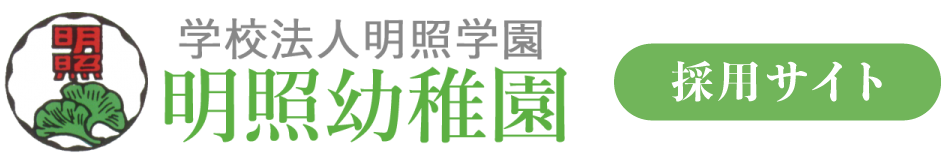 明照

学校法人明照学園
明照幼稚園

採用サイト